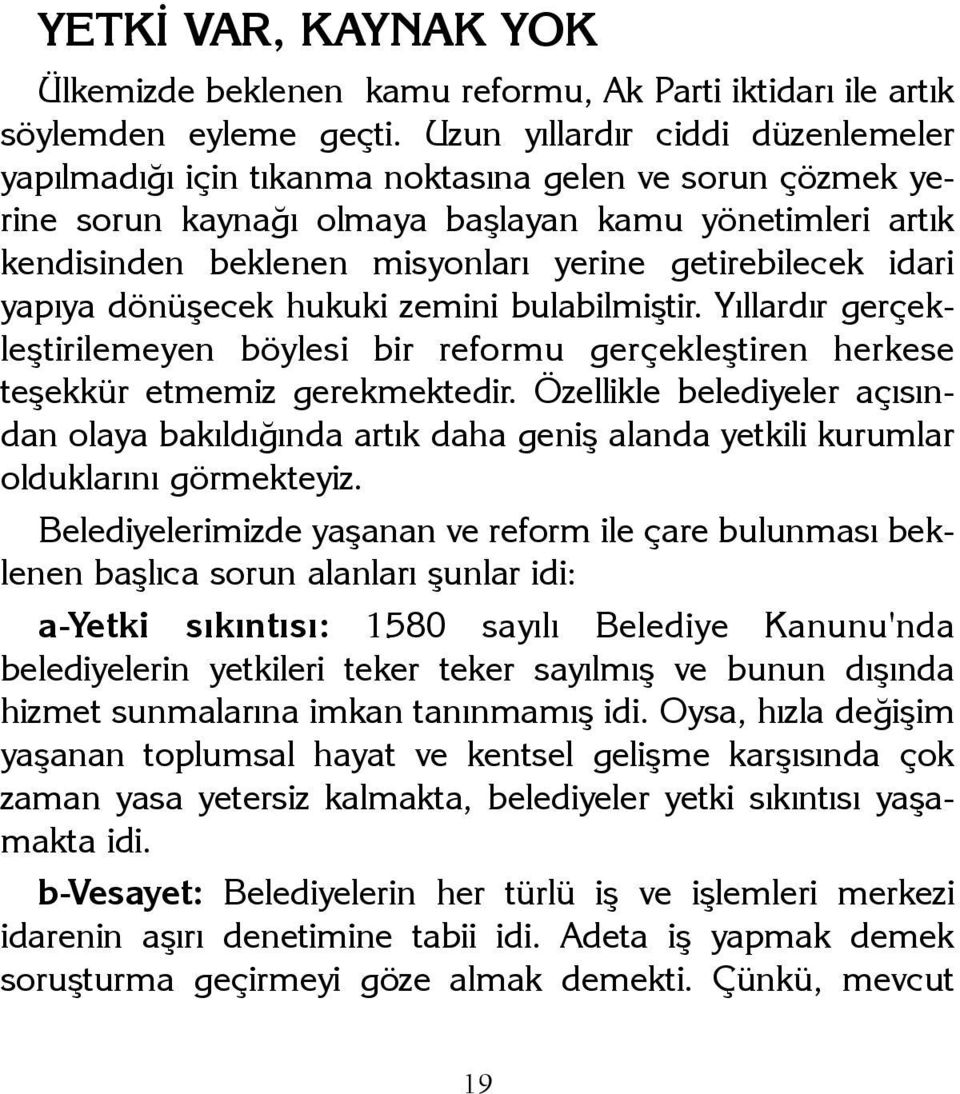 YETKİ VAR, KAYNAK YOK

Ülkemizde beklenen kamu reformu, Ak Parti iktidarı ile artık söylemden eyleme geçti. Uzun yıllardır ciddi düzenlemeler yapılmadığı için tıkanma noktasına gelen ve sorun çözmek yerine sorun kaynağı olmaya başlayan kamu yönetimleri artık kendisinden beklenen misyonları yerine getirebilecek idari yapıya dönüşecek hukuki zemini bulabilmiştir. Yıllardır gerçekleştirilemeyen böylesi bir reformu gerçekleştiren herkese teşekkür etmemiz gerekmektedir. Özellikle belediyeler açısından olaya bakıldığında artık daha geniş alanda yetkili kurumlar olduklarını görmekteyiz.

Belediyelerimizde yaşanan ve reform ile çare bulunması beklenen başlıca sorun alanları şunlar idi:

a-Yetki sıkıntısı: 1580 sayılı Belediye Kanunu'nda belediyelerin yetkileri teker teker sayılmış ve bunun dışında hizmet sunmalarına imkan tanınmamış idi. Oysa, hızla değişim yaşanan toplumsal hayat ve kentsel gelişme karşısında çok zaman yasa yetersiz kalmakta, belediyeler yetki sıkıntısı yaşamakta idi.

b-Vesayet: Belediyelerin her türlü iş ve işlemleri merkezi idarenin aşırı denetimine tabii idi. Adeta iş yapmak demek soruşturma geçirmeyi göze almak demekti. Çünkü, mevcut

19